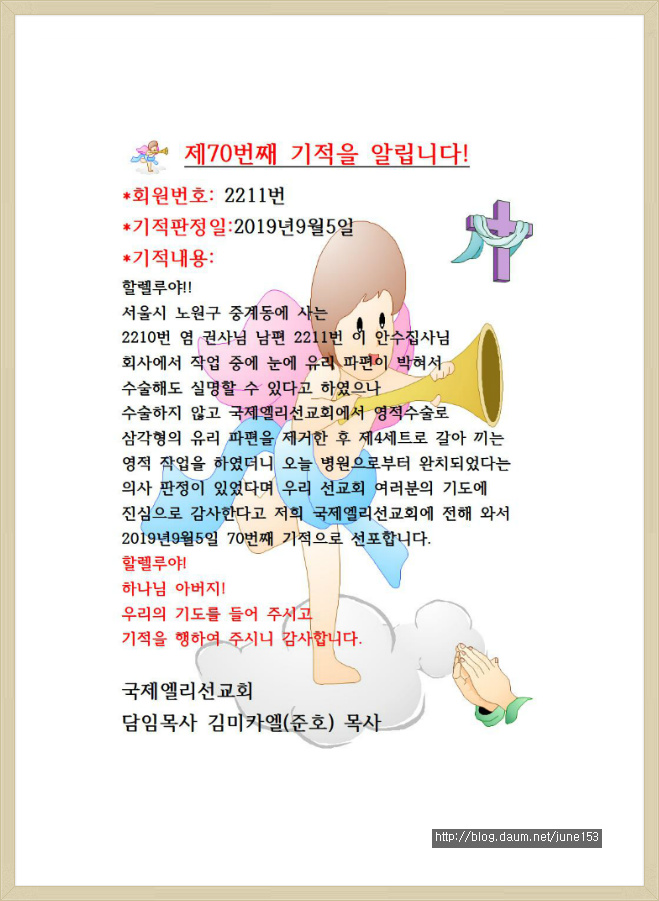 제70번째 기적을 알립니다!

*회원번호: 2211번

*기적판정일:2019년9월5일

*기적내용:

할렐루야!!
서울시 노원구 중계동에 사는
2210번 염 권사님 남편 2211번 이 안수집사님
회사에서 작업 중에 눈에 유리 파편이 박혀서
수술해도 실명할 수 있다고 하였으나
수술하지 않고 국제엘리선교회에서 영적수술로
삼각형의 유리 파편을 제거한 후 제4세트로 갈아 끼는
영적 작업을 하였더니 오늘 병원으로부터 완치되었다는
의사 판정이 있었다며 우리 선교회 여러분의 기도에
진심으로 감사한다고 저희 국제엘리선교회에 전해 와서
2019년9월5일 70번째 기적으로 선포합니다.

할렐루야!
하나님 아버지!
우리의 기도를 들어 주시고
기적을 행하여 주시니 감사합니다.

국제엘리선교회
담임목사 김미카엘(준호) 목사

http://blog.daum.net/june153